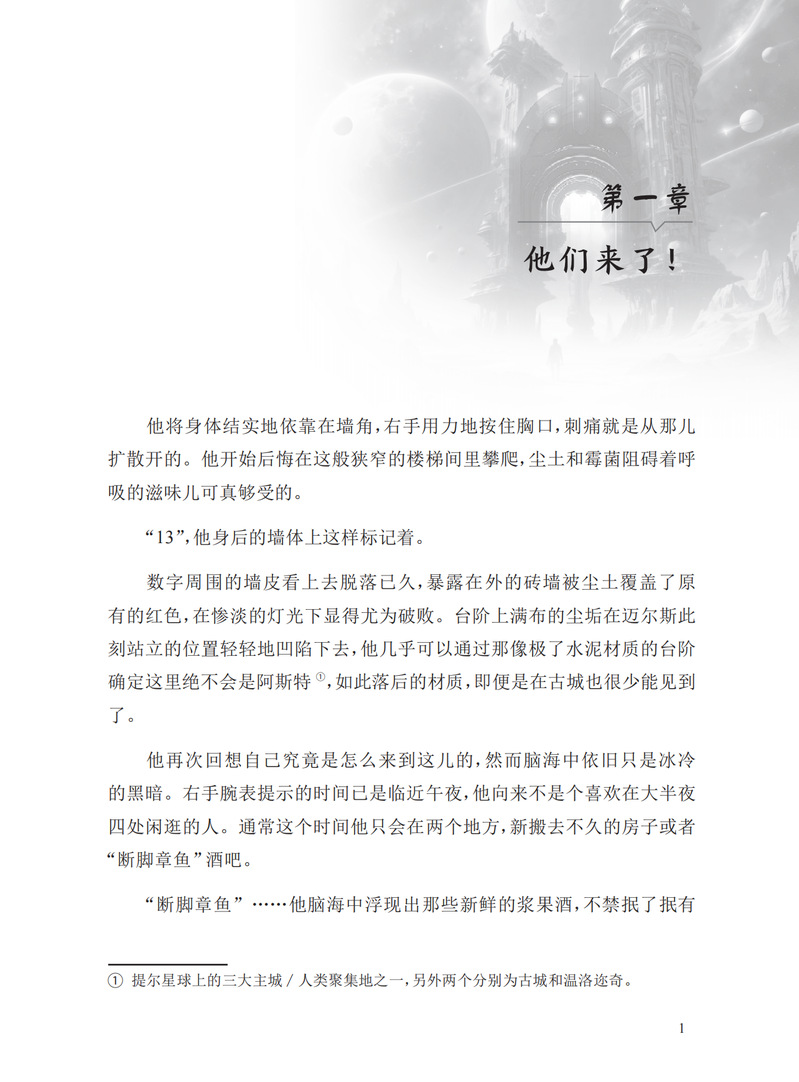 第一章

他们来了！

他将身体结实地依靠在墙角，右手用力地按住胸口，刺痛就是从那儿扩散开的。他开始后悔在这般狭窄的楼梯间里攀爬，尘土和霉菌阻碍着呼吸的滋味儿可真够受的。

“13”，他身后的墙体上这样标记着。

数字周围的墙皮看上去脱落已久，暴露在外的砖墙被尘土覆盖了原有的红色，在惨淡的灯光下显得尤为破败。台阶上满布的尘垢在迈尔斯此刻站立的位置轻轻地凹陷下去，他几乎可以通过那像极了水泥材质的台阶确定这里绝不会是阿斯特①，如此落后的材质，即便是在古城也很少能见到了。

他再次回想自己究竟是怎么来到这儿的，然而脑海中依旧只是冰冷的黑暗。右手腕表提示的时间已是临近午夜，他向来不是个喜欢在大半夜四处闲逛的人。通常这个时间他只会在两个地方，新搬去不久的房子或者“断脚章鱼”酒吧。

“断脚章鱼”……他脑海中浮现出那些新鲜的浆果酒，不禁抿了抿有

① 提尔星球上的三大主城 / 人类聚集地之一，另外两个分别为古城和温洛迩奇。

1